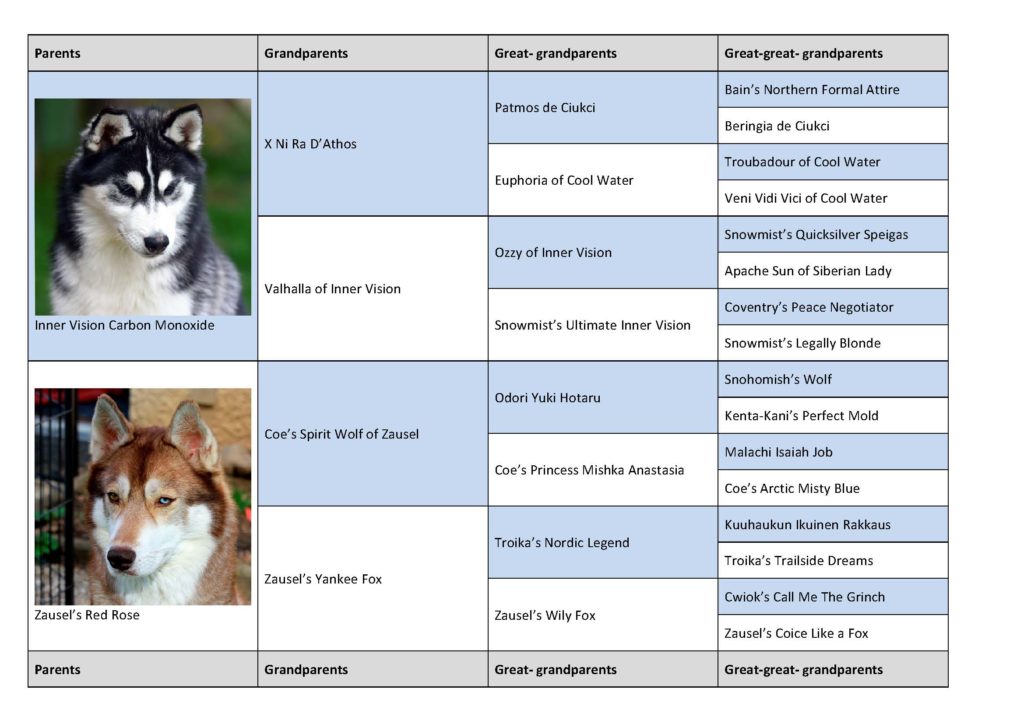 | Parents | Grandparents | Great- grandparents | Great-great- grandparents |
|---|---|---|---|
| Inner Vision Carbon Monoxide | X Ni Ra D'Athos | Patmos de Ciukci | Bain's Northern Formal Attire |
| | | | Beringia de Ciukci |
| | | Euphoria of Cool Water | Troubadour of Cool Water |
| | | | Veni Vidi Vici of Cool Water |
| | Valhalla of Inner Vision | Ozzy of Inner Vision | Snowmist's Quicksilver Speigas |
| | | | Apache Sun of Siberian Lady |
| | | Snowmist's Ultimate Inner Vision | Coventry's Peace Negotiator |
| | | | Snowmist's Legally Blonde |
| Zausel's Red Rose | Coe's Spirit Wolf of Zausel | Odori Yuki Hotaru | Snohomish's Wolf |
| | | | Kenta-Kani's Perfect Mold |
| | | Coe's Princess Mishka Anastasia | Malachi Isaiah Job |
| | | | Coe's Arctic Misty Blue |
| | Zausel's Yankee Fox | Troika's Nordic Legend | Kuuhaukun Ikuinen Rakkaus |
| | | | Troika's Trailside Dreams |
| | | Zausel's Wily Fox | Cwiok's Call Me The Grinch |
| | | | Zausel's Coice Like a Fox |
| Parents | Grandparents | Great- grandparents | Great-great- grandparents |